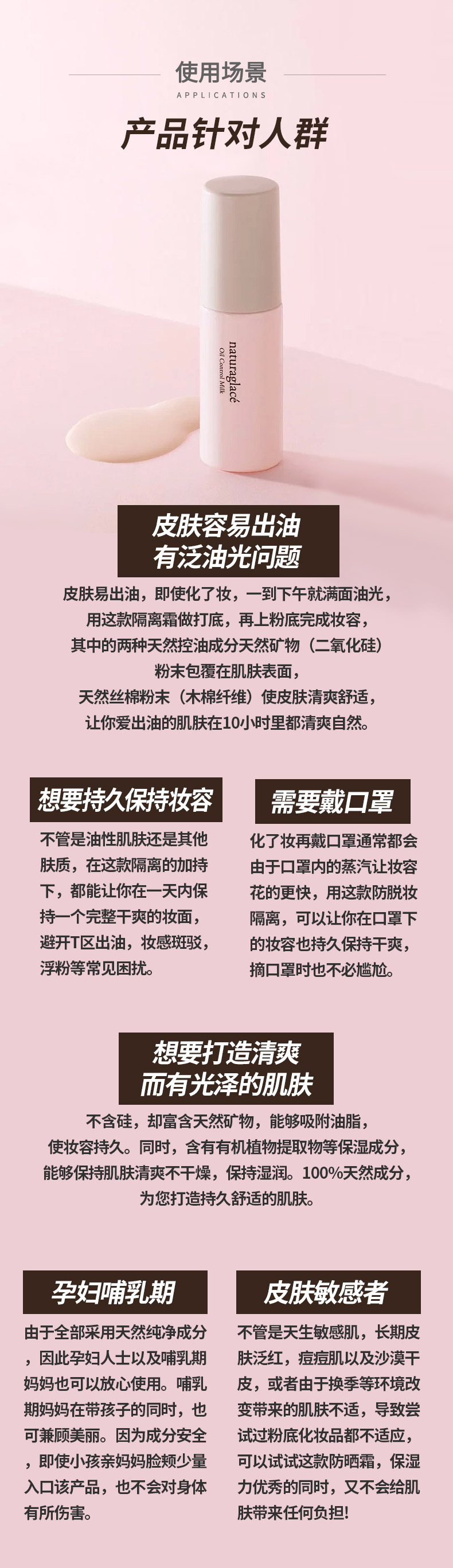 使用场景
APPLICATIONS

产品针对人群

naturaglacé
Oil Control Milk

皮肤容易出油
有泛油光问题

皮肤易出油，即使化了妆，一到下午就满面油光，用这款隔离霜做打底，再上粉底完成妆容，其中的两种天然控油成分天然矿物（二氧化硅）粉末包覆在肌肤表面，天然丝棉粉末（木棉纤维）使皮肤清爽舒适，让你爱出油的肌肤在10小时里都清爽自然。

想要持久保持妆容

不管是油性肌肤还是其他肤质，在这款隔离的加持下，都能让你在一天内保持一个完整干爽的妆面，避开T区出油，妆感斑驳，浮粉等常见困扰。

需要戴口罩

化了妆再戴口罩通常都会由于口罩内的蒸汽让妆容花的更快，用这款防脱妆隔离，可以让你在口罩下的妆容也持久保持干爽，摘口罩时也不必尴尬。

想要打造清爽
而有光泽的肌肤

不含硅，却富含天然矿物，能够吸附油脂，使妆容持久。同时，含有有机植物提取物等保湿成分，能够保持肌肤清爽不干燥，保持湿润。100%天然成分，为您打造持久舒适的肌肤。

孕妇哺乳期

由于全部采用天然纯净成分，因此孕妇人士以及哺乳期妈妈也可以放心使用。哺乳期妈妈在带孩子的同时，也可兼顾美丽。因为成分安全，即使小孩亲妈妈脸颊少量入口该产品，也不会对身体有所伤害。

皮肤敏感者

不管是天生敏感肌，长期皮肤泛红，痘痘肌以及沙漠干皮，或者由于换季等环境改变带来的肌肤不适，导致尝试过粉底化妆品都不适应，可以试试这款防晒霜，保湿力优秀的同时，又不会给肌肤带来任何负担！